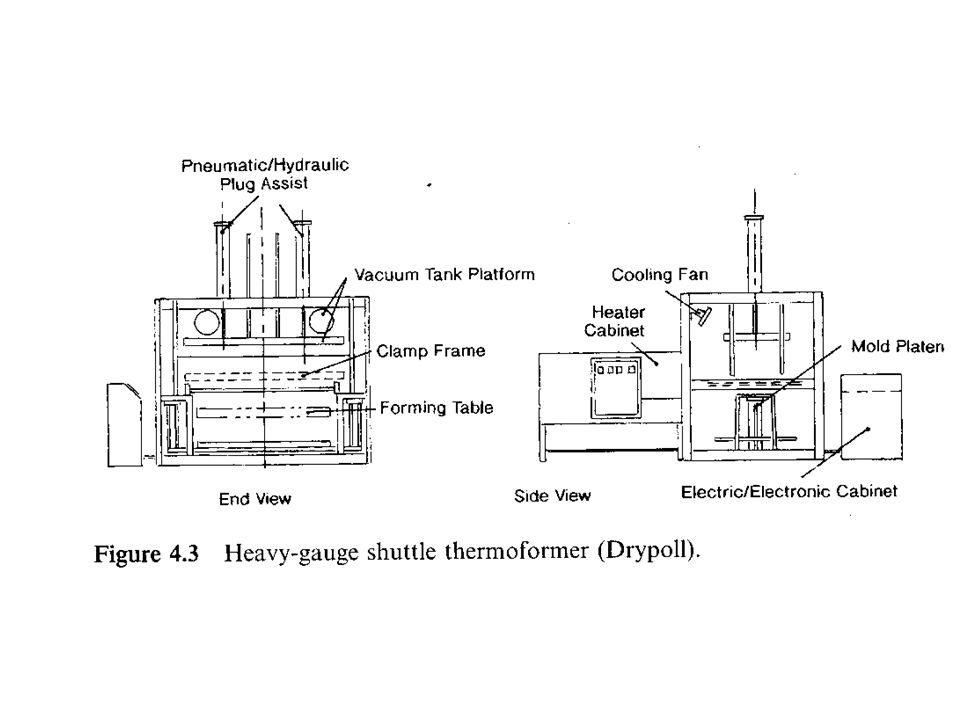 Pneumatic/Hydraulic Plug Assist

Vacuum Tank Platform

Clamp Frame

Forming Table

End View

Cooling Fan

Heater Cabinet

Mold Platen

Side View

Electric/Electronic Cabinet

Figure 4.3 Heavy-gauge shuttle thermoformer (Drypoll).